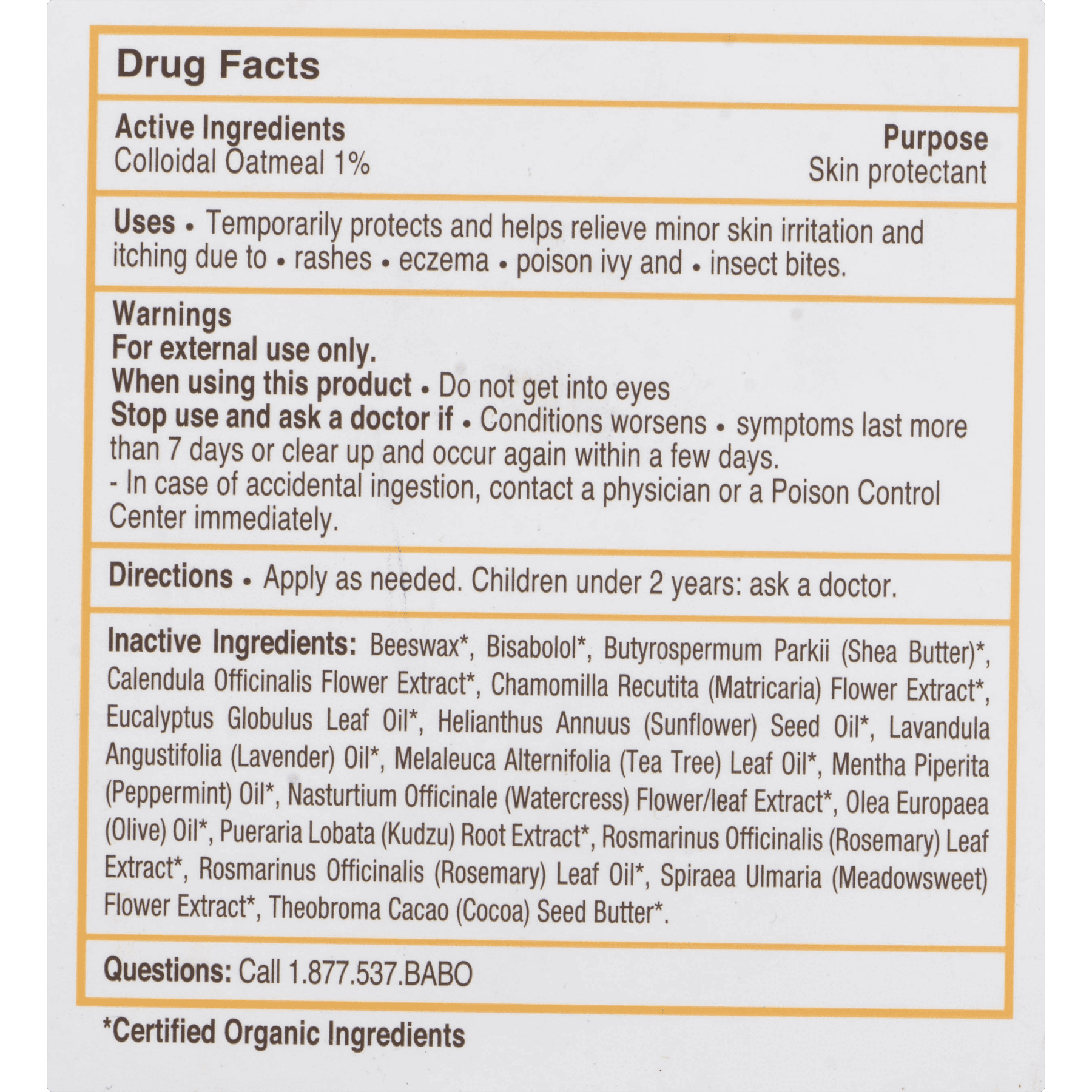 Drug Facts

Active Ingredients
Colloidal Oatmeal 1%

Purpose
Skin protectant

Uses • Temporarily protects and helps relieve minor skin irritation and itching due to • rashes • eczema • poison ivy and • insect bites.

Warnings
For external use only.
When using this product • Do not get into eyes
Stop use and ask a doctor if • Conditions worsens • symptoms last more than 7 days or clear up and occur again within a few days.
- In case of accidental ingestion, contact a physician or a Poison Control Center immediately.

Directions • Apply as needed. Children under 2 years: ask a doctor.

Inactive Ingredients: Beeswax*, Bisabolol*, Butyrospermum Parkii (Shea Butter)*, Calendula Officinalis Flower Extract*, Chamomilla Recutita (Matricaria) Flower Extract*, Eucalyptus Globulus Leaf Oil*, Helianthus Annuus (Sunflower) Seed Oil*, Lavandula Angustifolia (Lavender) Oil*, Melaleuca Alternifolia (Tea Tree) Leaf Oil*, Mentha Piperita (Peppermint) Oil*, Nasturtium Officinale (Watercress) Flower/leaf Extract*, Olea Europaea (Olive) Oil*, Pueraria Lobata (Kudzu) Root Extract*, Rosmarinus Officinalis (Rosemary) Leaf Extract*, Rosmarinus Officinalis (Rosemary) Leaf Oil*, Spiraea Ulmaria (Meadowsweet) Flower Extract*, Theobroma Cacao (Cocoa) Seed Butter*.

Questions: Call 1.877.537.BABO

*Certified Organic Ingredients